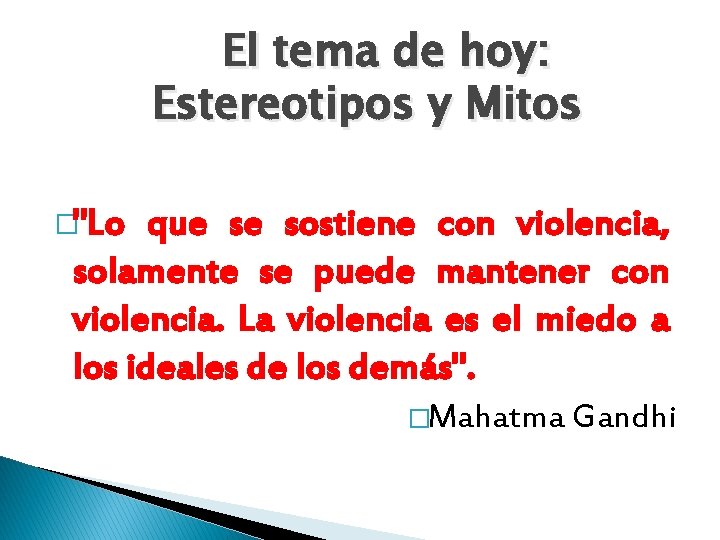 El tema de hoy:
Estereotipos y Mitos

"Lo que se sostiene con violencia, solamente se puede mantener con violencia. La violencia es el miedo a los ideales de los demás".

Mahatma Gandhi